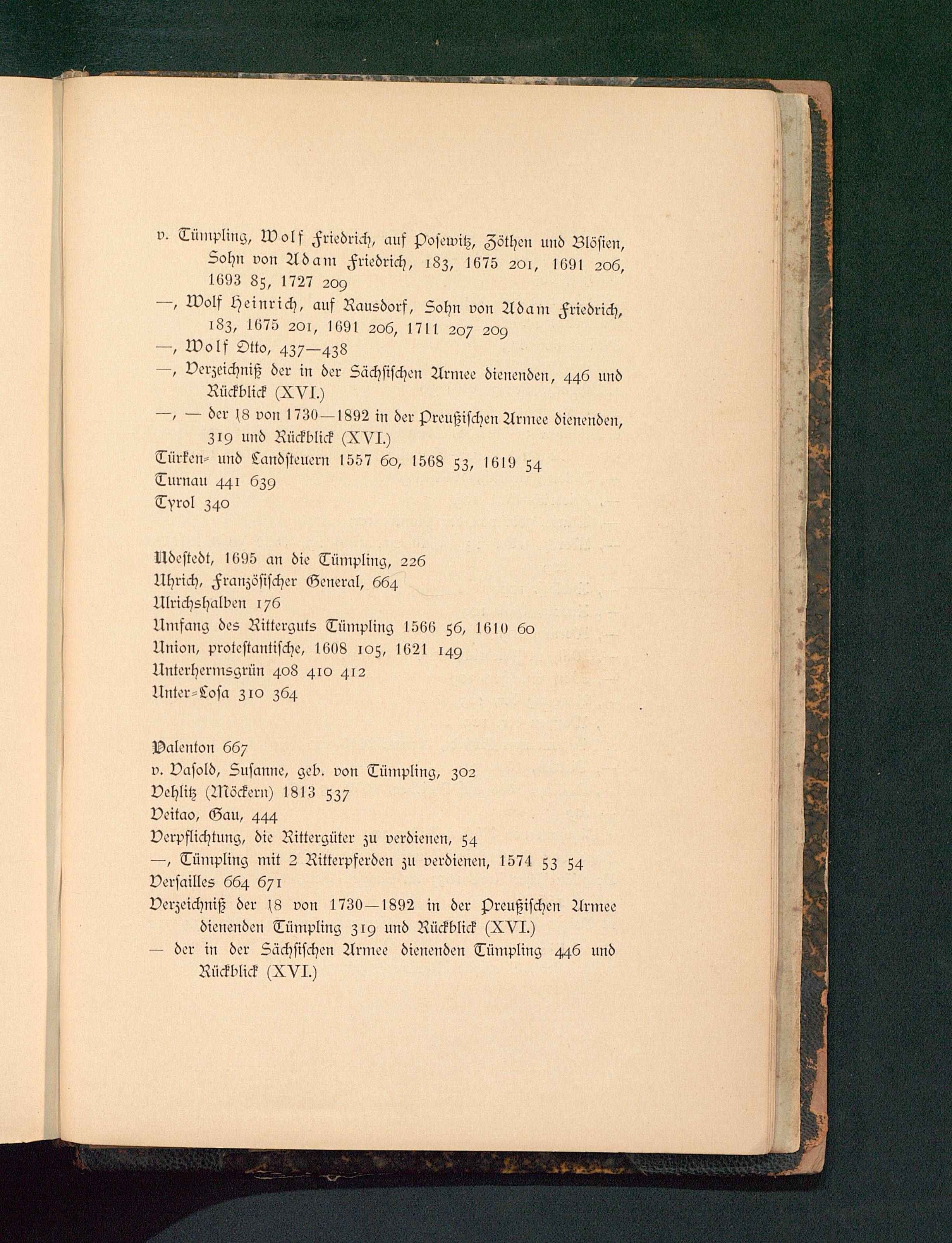 v. Tümpling, Wolf Friedrich, auf Posewitz, Zöthen und Blösien, Sohn von Adam Friedrich, 183, 1675 201, 1691 206, 1693 85, 1727 209
—, Wolf Heinrich, auf Rausdorf, Sohn von Adam Friedrich, 183, 1675 201, 1691 206, 1711 207 209
—, Wolf Otto, 437—438
—, Verzeichniß der in der Sächsischen Armee dienenden, 446 und Rückblick (XVI.)
—, — der 18 von 1730—1892 in der Preußischen Armee dienenden, 319 und Rückblick (XVI.)
Türken- und Landsteuern 1557 60, 1568 53, 1619 54
Turnau 441 639
Tyrol 340

Udestedt, 1695 an die Tümpling, 226
Uhrich, Französischer General, 664
Ulrichshalben 176
Umfang des Ritterguts Tümpling 1566 56, 1610 60
Union, protestantische, 1608 105, 1621 149
Unterhermsgrün 408 410 412
Unter-Losa 310 364

Valenton 667
v. Vasold, Susanne, geb. von Tümpling, 302
Vehlitz (Möckern) 1813 537
Veitao, Gau, 444
Verpflichtung, die Rittergüter zu verdienen, 54
—, Tümpling mit 2 Ritterpferden zu verdienen, 1574 53 54
Versailles 664 671
Verzeichniß der 18 von 1730—1892 in der Preußischen Armee dienenden Tümpling 319 und Rückblick (XVI.)
— der in der Sächsischen Armee dienenden Tümpling 446 und Rückblick (XVI.)